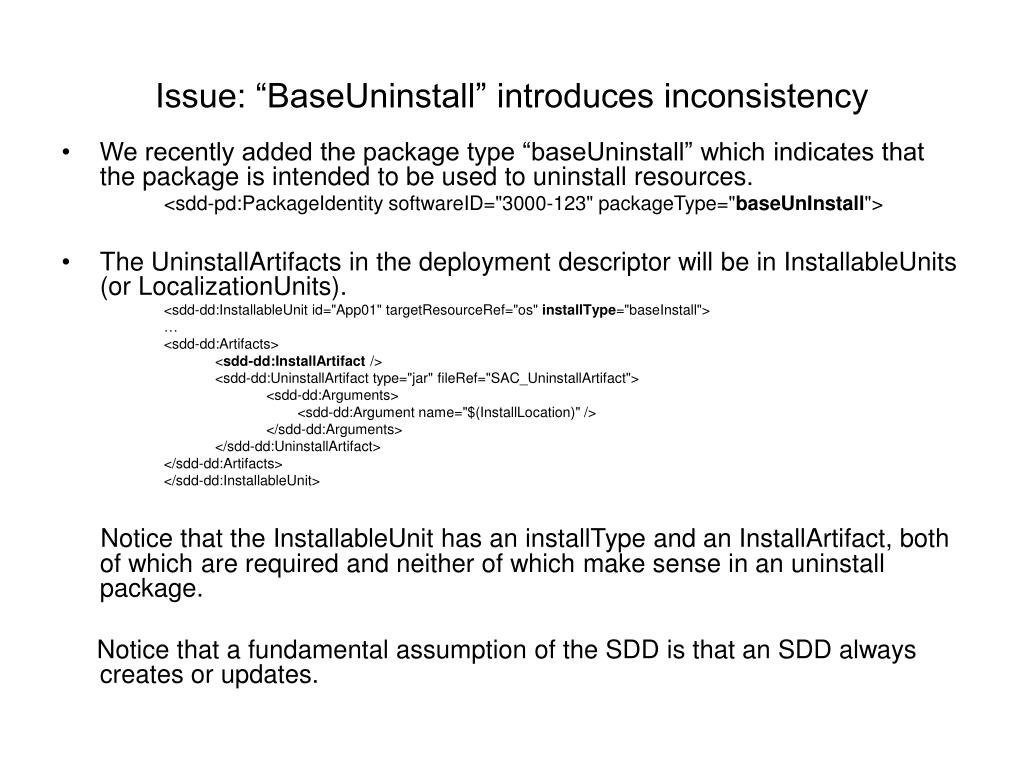 Issue: “BaseUninstall” introduces inconsistency

• We recently added the package type “baseUninstall” which indicates that the package is intended to be used to uninstall resources.

<sdd-pd:PackageIdentity softwareID="3000-123" packageType="baseUnInstall">

• The UninstallArtifacts in the deployment descriptor will be in InstallableUnits (or LocalizationUnits).

<sdd-dd:InstallableUnit id="App01" targetResourceRef="os" installType="baseInstall">
…
<sdd-dd:Artifacts>
<sdd-dd:InstallArtifact />
<sdd-dd:UninstallArtifact type="jar" fileRef="SAC_UninstallArtifact">
<sdd-dd:Arguments>
<sdd-dd:Argument name="$(InstallLocation)" />
</sdd-dd:Arguments>
</sdd-dd:UninstallArtifact>
</sdd-dd:Artifacts>
</sdd-dd:InstallableUnit>

Notice that the InstallableUnit has an installType and an InstallArtifact, both of which are required and neither of which make sense in an uninstall package.

Notice that a fundamental assumption of the SDD is that an SDD always creates or updates.